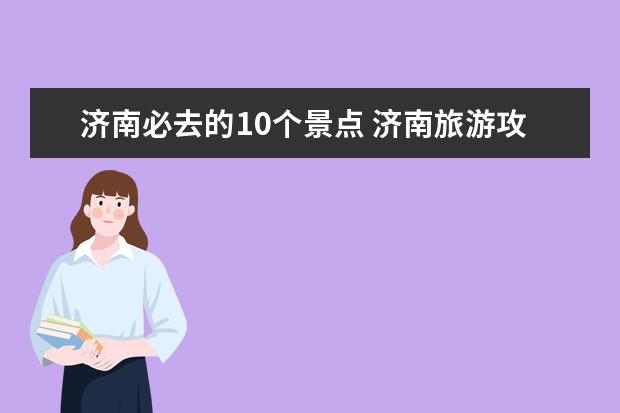 济南必去的10个景点 济南旅游攻